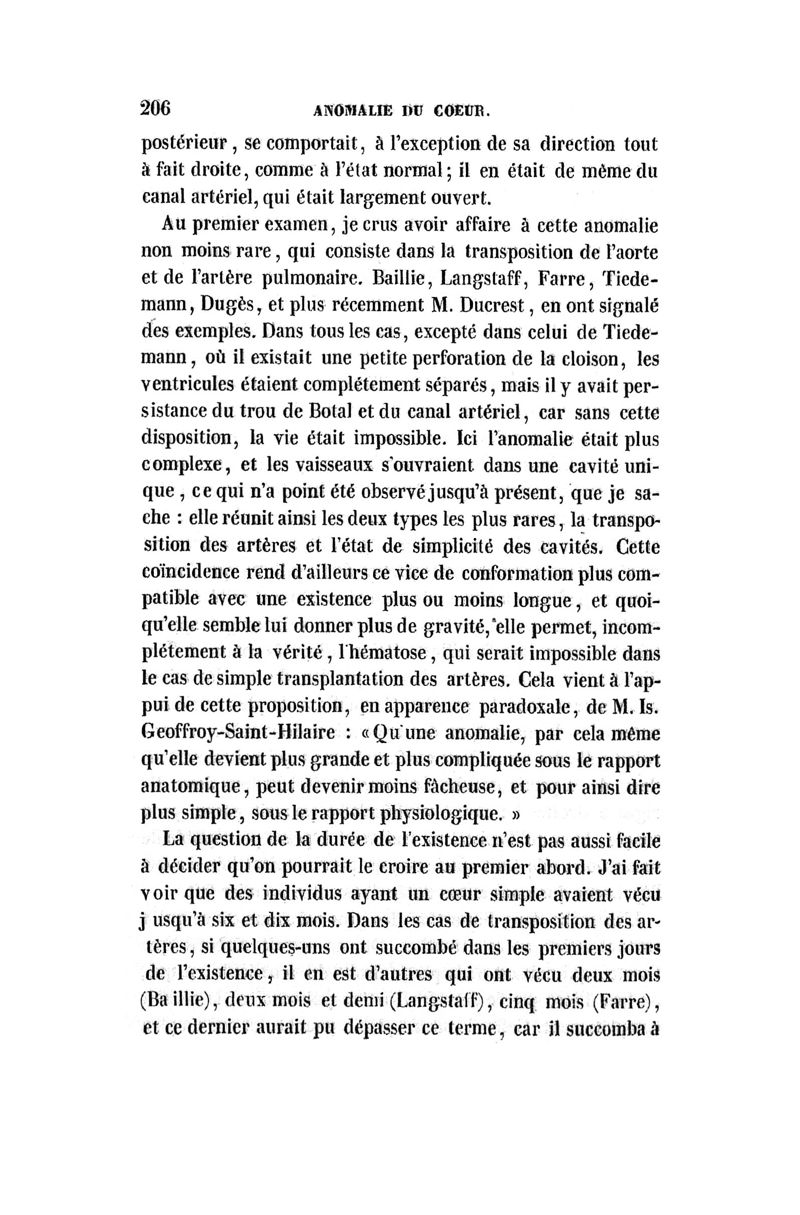 206 ANOMALIE DU COEUR.

postérieur, se comportait, à l'exception de sa direction tout à fait droite, comme à l'état normal; il en était de même du canal artériel, qui était largement ouvert.

Au premier examen, je crus avoir affaire à cette anomalie non moins rare, qui consiste dans la transposition de l'aorte et de l'artère pulmonaire. Baillie, Langstaff, Farre, Tiedemann, Dugès, et plus récemment M. Ducrest, en ont signalé des exemples. Dans tous les cas, excepté dans celui de Tiedemann, où il existait une petite perforation de la cloison, les ventricules étaient complétement séparés, mais il y avait persistance du trou de Botal et du canal artériel, car sans cette disposition, la vie était impossible. Ici l'anomalie était plus complexe, et les vaisseaux s'ouvraient dans une cavité unique, ce qui n'a point été observé jusqu'à présent, que je sache : elle réunit ainsi les deux types les plus rares, la transposition des artères et l'état de simplicité des cavités. Cette coïncidence rend d'ailleurs ce vice de conformation plus compatible avec une existence plus ou moins longue, et quoiqu'elle semble lui donner plus de gravité, elle permet, incomplétement à la vérité, l'hématose, qui serait impossible dans le cas de simple transplantation des artères. Cela vient à l'appui de cette proposition, en apparence paradoxale, de M. Is. Geoffroy-Saint-Hilaire : « Qu'une anomalie, par cela même qu'elle devient plus grande et plus compliquée sous le rapport anatomique, peut devenir moins fâcheuse, et pour ainsi dire plus simple, sous le rapport physiologique. »

La question de la durée de l'existence n'est pas aussi facile à décider qu'on pourrait le croire au premier abord. J'ai fait voir que des individus ayant un cœur simple avaient vécu jusqu'à six et dix mois. Dans les cas de transposition des artères, si quelques-uns ont succombé dans les premiers jours de l'existence, il en est d'autres qui ont vécu deux mois (Baillie), deux mois et demi (Langstaff), cinq mois (Farre), et ce dernier aurait pu dépasser ce terme, car il succomba à